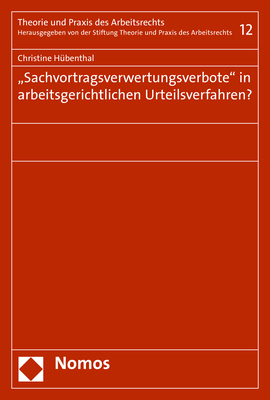 Theorie und Praxis des Arbeitsrechts
Herausgegeben von der Stiftung Theorie und Praxis des Arbeitsrechts 12

Christine Hübenthal

„Sachvortragsverwertungsverbote“ in arbeitsgerichtlichen Urteilsverfahren?

Nomos